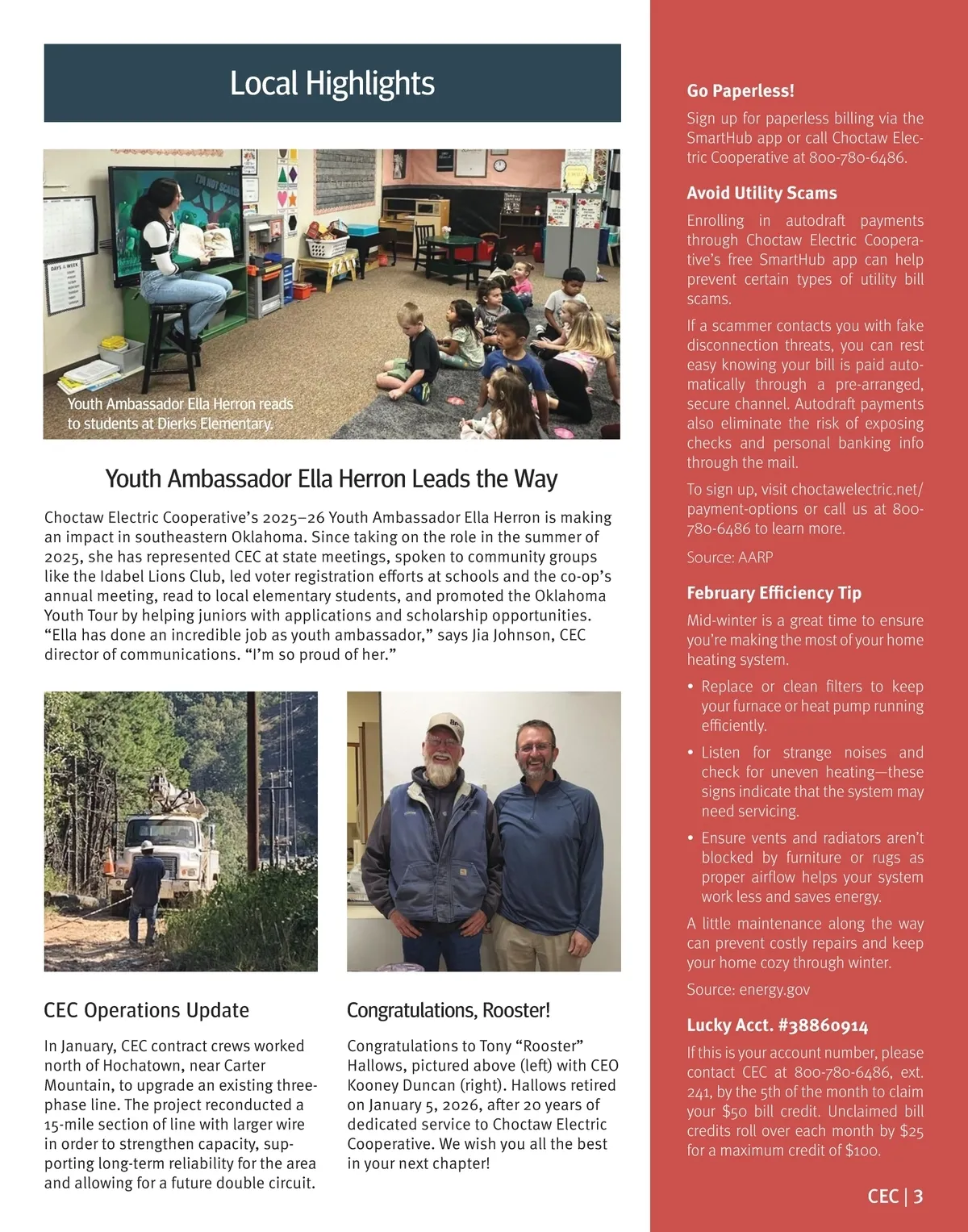 Local Highlights

Youth Ambassador Ella Herron reads to students at Dierks Elementary.

Youth Ambassador Ella Herron Leads the Way

Choctaw Electric Cooperative's 2025–26 Youth Ambassador Ella Herron is making an impact in southeastern Oklahoma. Since taking on the role in the summer of 2025, she has represented CEC at state meetings, spoken to community groups like the Idabel Lions Club, led voter registration efforts at schools and the co-op's annual meeting, read to local elementary students, and promoted the Oklahoma Youth Tour by helping juniors with applications and scholarship opportunities. "Ella has done an incredible job as youth ambassador," says Jia Johnson, CEC director of communications. "I'm so proud of her."

CEC Operations Update

In January, CEC contract crews worked north of Hochatown, near Carter Mountain, to upgrade an existing three-phase line. The project reconducted a 15-mile section of line with larger wire in order to strengthen capacity, supporting long-term reliability for the area and allowing for a future double circuit.

Congratulations, Rooster!

Congratulations to Tony "Rooster" Hallows, pictured above (left) with CEO Kooney Duncan (right). Hallows retired on January 5, 2026, after 20 years of dedicated service to Choctaw Electric Cooperative. We wish you all the best in your next chapter!

Go Paperless!

Sign up for paperless billing via the SmartHub app or call Choctaw Electric Cooperative at 800-780-6486.

Avoid Utility Scams

Enrolling in autodraft payments through Choctaw Electric Cooperative's free SmartHub app can help prevent certain types of utility bill scams.

If a scammer contacts you with fake disconnection threats, you can rest easy knowing your bill is paid automatically through a pre-arranged, secure channel. Autodraft payments also eliminate the risk of exposing checks and personal banking info through the mail.

To sign up, visit choctawelectric.net/payment-options or call us at 800-780-6486 to learn more.

Source: AARP

February Efficiency Tip

Mid-winter is a great time to ensure you're making the most of your home heating system.

• Replace or clean filters to keep your furnace or heat pump running efficiently.

• Listen for strange noises and check for uneven heating—these signs indicate that the system may need servicing.

• Ensure vents and radiators aren't blocked by furniture or rugs as proper airflow helps your system work less and saves energy.

A little maintenance along the way can prevent costly repairs and keep your home cozy through winter.

Source: energy.gov

Lucky Acct. #38860914

If this is your account number, please contact CEC at 800-780-6486, ext. 241, by the 5th of the month to claim your $50 bill credit. Unclaimed bill credits roll over each month by $25 for a maximum credit of $100.

CEC | 3